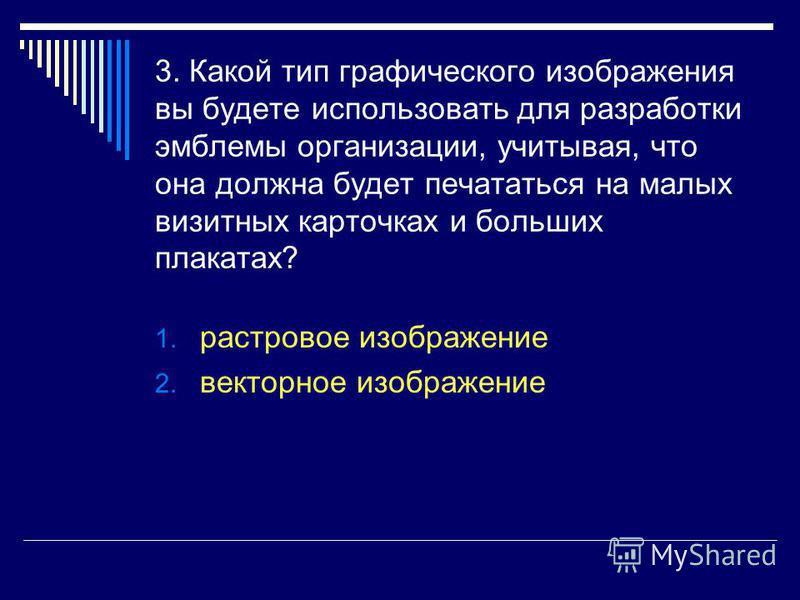 3. Какой тип графического изображения вы будете использовать для разработки эмблемы организации, учитывая, что она должна будет печататься на малых визитных карточках и больших плакатах?

1. растровое изображение
2. векторное изображение

MyShared